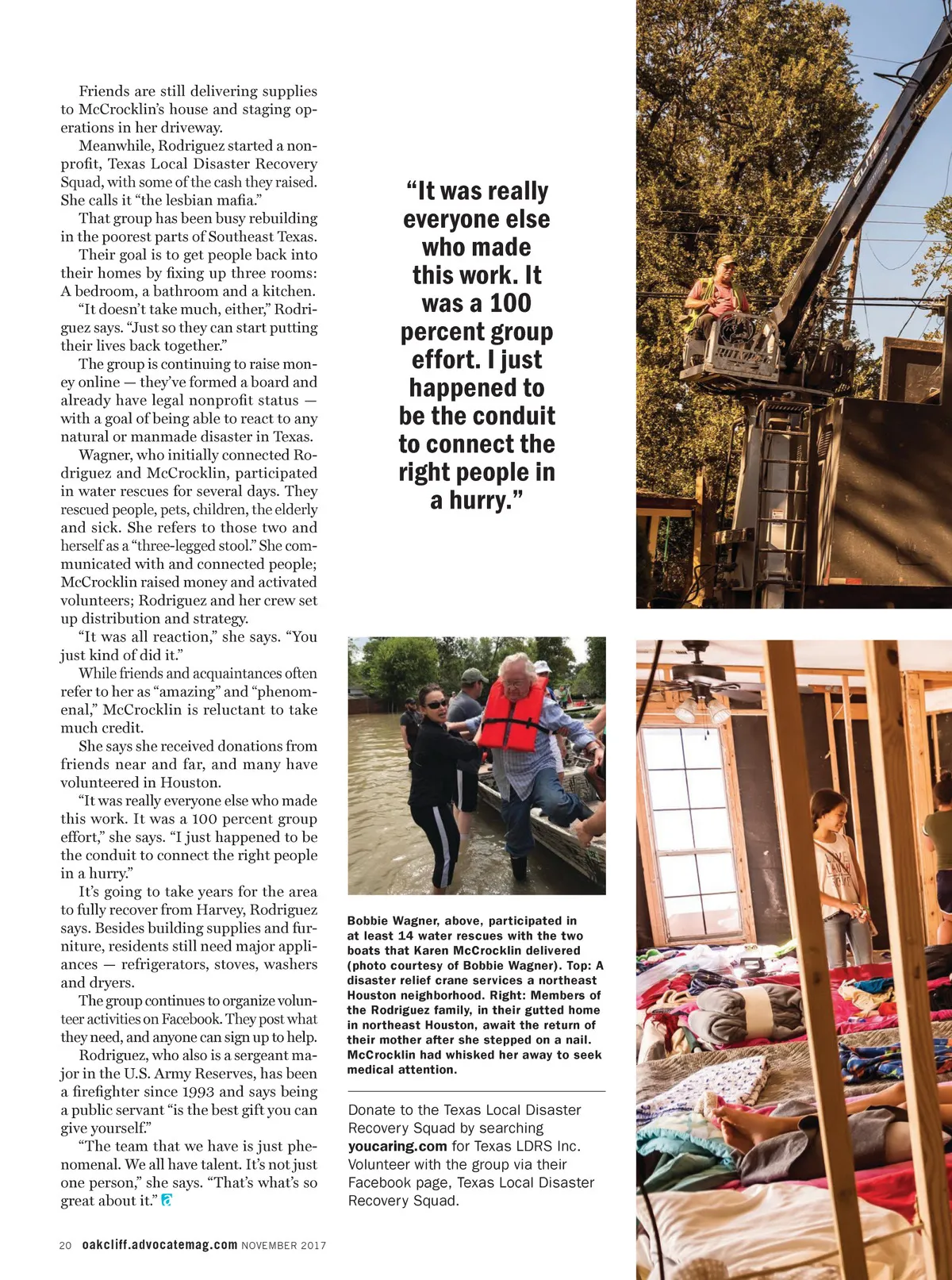 Friends are still delivering supplies to McCrocklin's house and staging operations in her driveway.

Meanwhile, Rodriguez started a nonprofit, Texas Local Disaster Recovery Squad, with some of the cash they raised. She calls it "the lesbian mafia."

That group has been busy rebuilding in the poorest parts of Southeast Texas.

Their goal is to get people back into their homes by fixing up three rooms: A bedroom, a bathroom and a kitchen.

"It doesn't take much, either," Rodriguez says. "Just so they can start putting their lives back together."

The group is continuing to raise money online — they've formed a board and already have legal nonprofit status — with a goal of being able to react to any natural or manmade disaster in Texas.

Wagner, who initially connected Rodriguez and McCrocklin, participated in water rescues for several days. They rescued people, pets, children, the elderly and sick. She refers to those two and herself as a "three-legged stool." She communicated with and connected people; McCrocklin raised money and activated volunteers; Rodriguez and her crew set up distribution and strategy.

"It was all reaction," she says. "You just kind of did it."

While friends and acquaintances often refer to her as "amazing" and "phenomenal," McCrocklin is reluctant to take much credit.

She says she received donations from friends near and far, and many have volunteered in Houston.

"It was really everyone else who made this work. It was a 100 percent group effort," she says. "I just happened to be the conduit to connect the right people in a hurry."

It's going to take years for the area to fully recover from Harvey, Rodriguez says. Besides building supplies and furniture, residents still need major appliances — refrigerators, stoves, washers and dryers.

The group continues to organize volunteer activities on Facebook. They post what they need, and anyone can sign up to help.

Rodriguez, who also is a sergeant major in the U.S. Army Reserves, has been a firefighter since 1993 and says being a public servant "is the best gift you can give yourself."

"The team that we have is just phenomenal. We all have talent. It's not just one person," she says. "That's what's so great about it."

"It was really everyone else who made this work. It was a 100 percent group effort. I just happened to be the conduit to connect the right people in a hurry."

Bobbie Wagner, above, participated in at least 14 water rescues with the two boats that Karen McCrocklin delivered (photo courtesy of Bobbie Wagner). Top: A disaster relief crane services a northeast Houston neighborhood. Right: Members of the Rodriguez family, in their gutted home in northeast Houston, await the return of their mother after she stepped on a nail. McCrocklin had whisked her away to seek medical attention.

Donate to the Texas Local Disaster Recovery Squad by searching youcaring.com for Texas LDRS Inc. Volunteer with the group via their Facebook page, Texas Local Disaster Recovery Squad.

20 oakcliff.advocatemag.com NOVEMBER 2017